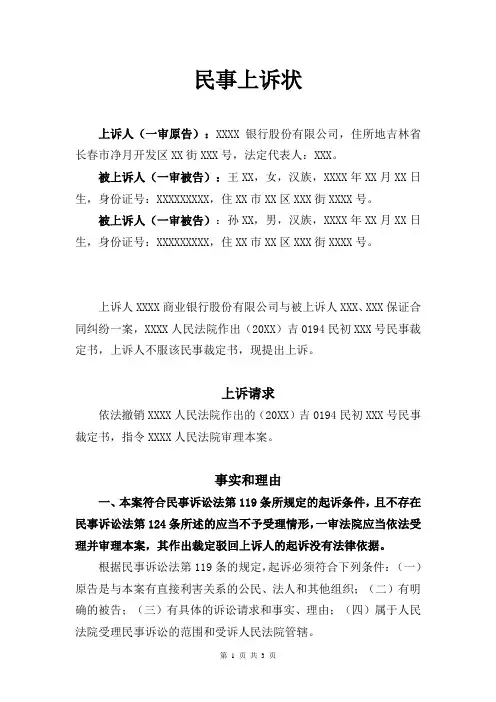 民事上诉状

上诉人（一审原告）：XXXX 银行股份有限公司，住所地吉林省长春市净月开发区 XX 街 XXX 号，法定代表人：XXX。

被上诉人（一审被告）：王 XX，女，汉族，XXXX 年 XX 月 XX 日生，身份证号：XXXXXXXXX，住 XX 市 XX 区 XXX 街 XXXX 号。

被上诉人（一审被告）：孙 XX，男，汉族，XXXX 年 XX 月 XX 日生，身份证号：XXXXXXXXX，住 XX 市 XX 区 XXX 街 XXXX 号。

上诉人 XXXX 商业银行股份有限公司与被上诉人 XXX、XXX 保证合同纠纷一案，XXXX 人民法院作出（20XX）吉 0194 民初 XXX 号民事裁定书，上诉人不服该民事裁定书，现提出上诉。

上诉请求

依法撤销 XXXX 人民法院作出的（20XX）吉 0194 民初 XXX 号民事裁定书，指令 XXXX 人民法院审理本案。

事实和理由

一、本案符合民事诉讼法第 119 条所规定的起诉条件，且不存在民事诉讼法第 124 条所述的应当不予受理情形，一审法院应当依法受理并审理本案，其作出裁定驳回上诉人的起诉没有法律依据。

根据民事诉讼法第 119 条的规定，起诉必须符合下列条件：（一）原告是与本案有直接利害关系的公民、法人和其他组织；（二）有明确的被告；（三）有具体的诉讼请求和事实、理由；（四）属于人民法院受理民事诉讼的范围和受诉人民法院管辖。

第 1 页 共 3 页